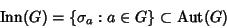 $\mathrm{Inn}(G) = \{\sigma_a : a \in G\} \subset \mathrm{Aut}(G)$